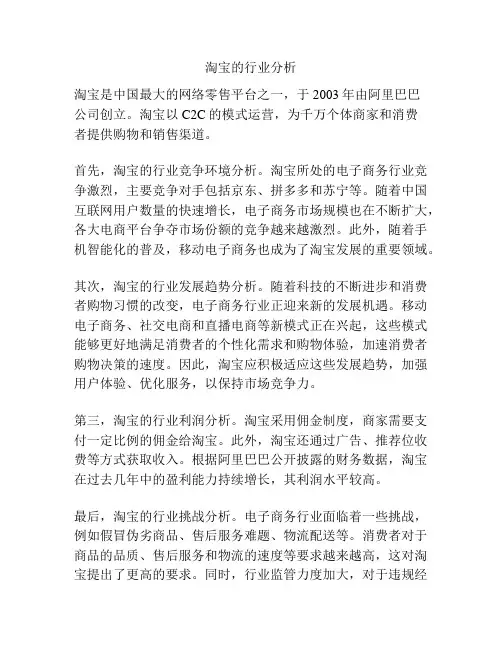 淘宝的行业分析

淘宝是中国最大的网络零售平台之一，于 2003 年由阿里巴巴公司创立。淘宝以 C2C 的模式运营，为千万个体商家和消费者提供购物和销售渠道。

首先，淘宝的行业竞争环境分析。淘宝所处的电子商务行业竞争激烈，主要竞争对手包括京东、拼多多和苏宁等。随着中国互联网用户数量的快速增长，电子商务市场规模也在不断扩大，各大电商平台争夺市场份额的竞争越来越激烈。此外，随着手机智能化的普及，移动电子商务也成为了淘宝发展的重要领域。

其次，淘宝的行业发展趋势分析。随着科技的不断进步和消费者购物习惯的改变，电子商务行业正迎来新的发展机遇。移动电子商务、社交电商和直播电商等新模式正在兴起，这些模式能够更好地满足消费者的个性化需求和购物体验，加速消费者购物决策的速度。因此，淘宝应积极适应这些发展趋势，加强用户体验、优化服务，以保持市场竞争力。

第三，淘宝的行业利润分析。淘宝采用佣金制度，商家需要支付一定比例的佣金给淘宝。此外，淘宝还通过广告、推荐位收费等方式获取收入。根据阿里巴巴公开披露的财务数据，淘宝在过去几年中的盈利能力持续增长，其利润水平较高。

最后，淘宝的行业挑战分析。电子商务行业面临着一些挑战，例如假冒伪劣商品、售后服务难题、物流配送等。消费者对于商品的品质、售后服务和物流的速度等要求越来越高，这对淘宝提出了更高的要求。同时，行业监管力度加大，对于违规经